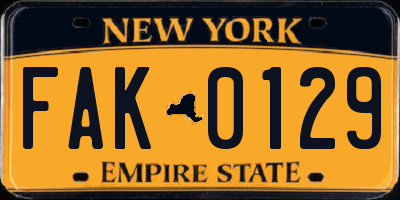 NEW YORK

FAK 0129

EMPIRE STATE